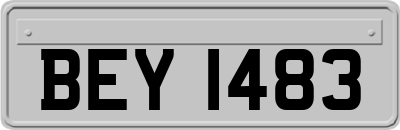 BEY 1483